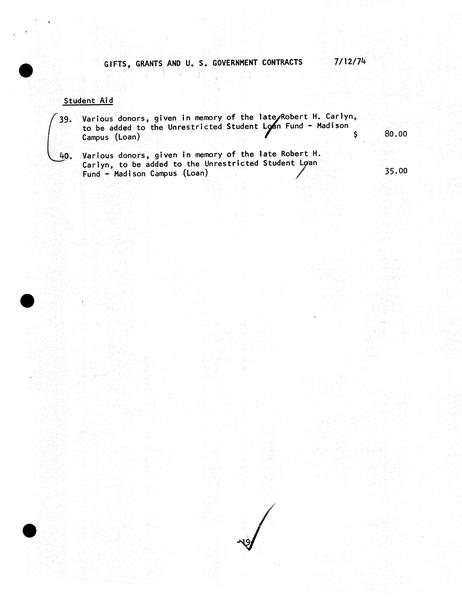 GIFTS, GRANTS AND U. S. GOVERNMENT CONTRACTS 7/12/74

Student Aid

39. Various donors, given in memory of the late Robert H. Carlyn, to be added to the Unrestricted Student Loan Fund - Madison Campus (Loan) $ 80.00

40. Various donors, given in memory of the late Robert H. Carlyn, to be added to the Unrestricted Student Loan Fund - Madison Campus (Loan) 35.00

-19-